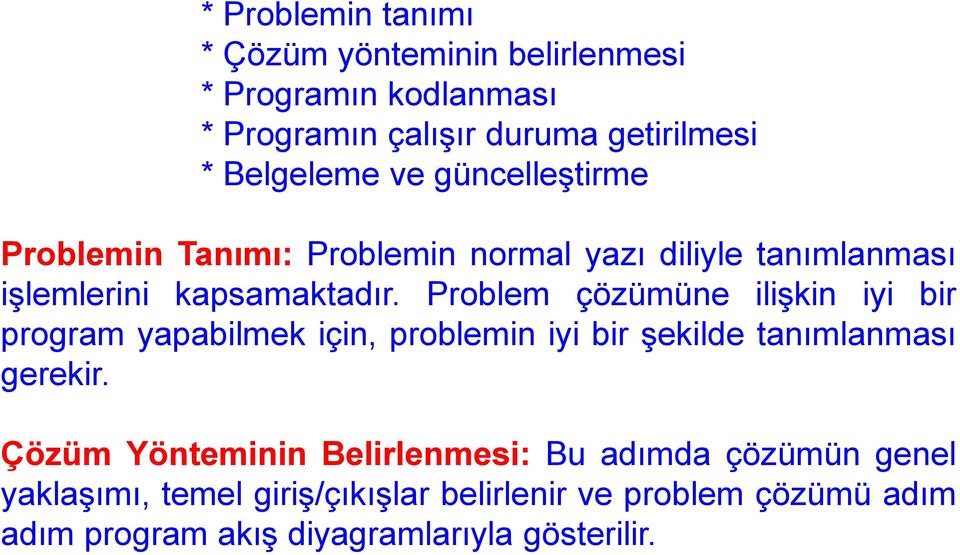 * Problemin tanımı
* Çözüm yönteminin belirlenmesi
* Programın kodlanması
* Programın çalışır duruma getirilmesi
* Belgeleme ve güncelleştirme

Problemin Tanımı: Problemin normal yazı diliyle tanımlanması işlemlerini kapsamaktadır. Problem çözümüne ilişkin iyi bir program yapabilmek için, problemin iyi bir şekilde tanımlanması gerekir.

Çözüm Yönteminin Belirlenmesi: Bu adımda çözümün genel yaklaşımı, temel giriş/çıkışlar belirlenir ve problem çözümü adım adım program akış diyagramlarıyla gösterilir.